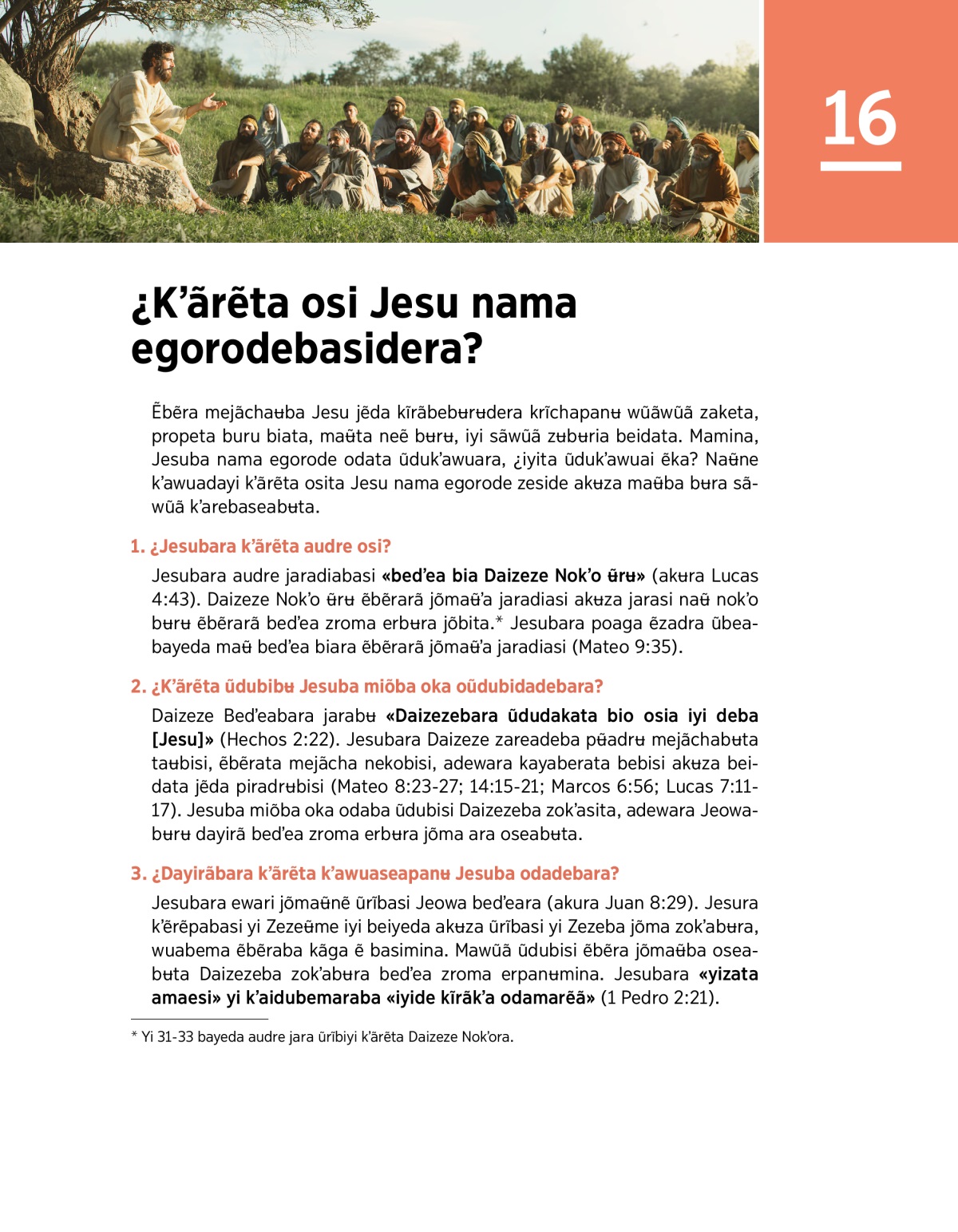 16

¿K'ãrẽta osi Jesu nama egorodebasidera?

Ẽbẽra mejãchaʉba Jesu jẽda kĩrãbebʉrʉdera krĩchapanʉ wũãwũã zaketa, propeta buru biata, maʉ̃ta neẽ bʉrʉ, iyi sãwũã zʉbʉria beidata. Mamina, Jesuba nama egorode odata ũduk'awuara, ¿iyita ũduk'awuai ẽka? Naʉ̃ne k'awuadayi k'ãrẽta osita Jesu nama egorode zeside akʉza maʉ̃ba bʉra sãwũã k'arebaseabʉta.

1. ¿Jesubara k'ãrẽta audre osi?

Jesubara audre jaradiabasi «bed'ea bia Daizeze Nok'o ʉ̃rʉ» (akʉra Lucas 4:43). Daizeze Nok'o ʉ̃rʉ ẽbẽrarã jõmaʉ̃'a jaradiasi akʉza jarasi naʉ̃ nok'o bʉrʉ ẽbẽrarã bed'ea zroma erbʉra jõbita.* Jesubara poaga ẽzadra ũbeabayeda maʉ̃ bed'ea biara ẽbẽrarã jõmaʉ̃'a jaradiasi (Mateo 9:35).

2. ¿K'ãrẽta ũdubibʉ Jesuba miõba oka oũdubidadebara?

Daizeze Bed'eabara jarabʉ «Daizezebara ũdudakata bio osia iyi deba [Jesu]» (Hechos 2:22). Jesubara Daizeze zareadeba pʉ̃adrʉ mejãchabʉta taʉbisi, ẽbẽrata mejãcha nekobisi, adewara kayaberata bebisi akʉza beidata jẽda piradrʉbisi (Mateo 8:23-27; 14:15-21; Marcos 6:56; Lucas 7:11-17). Jesuba miõba oka odaba ũdubisi Daizezeba zok'asita, adewara Jeowabʉrʉ dayirã bed'ea zroma erbʉra jõma ara oseabʉta.

3. ¿Dayirãbara k'ãrẽta k'awuaseapanʉ Jesuba odadebara?

Jesubara ewari jõmaʉ̃nẽ ũrĩbasi Jeowa bed'eara (akura Juan 8:29). Jesura k'ẽrẽpabasi yi Zezeʉ̃me iyi beiyeda akʉza ũrĩbasi yi Zezeba jõma zok'abʉra, wuabema ẽbẽraba kãga ẽ basimina. Mawũã ũdubisi ẽbẽra jõmaʉ̃ba oseabʉta Daizezeba zok'abʉra bed'ea zroma erpanʉmina. Jesubara «yizata amaesi» yi k'aidubemaraba «iyide kĩrãk'a odamarẽã» (1 Pedro 2:21).

* Yi 31-33 bayeda audre jara ũrĩbiyi k'ãrẽta Daizeze Nok'ora.